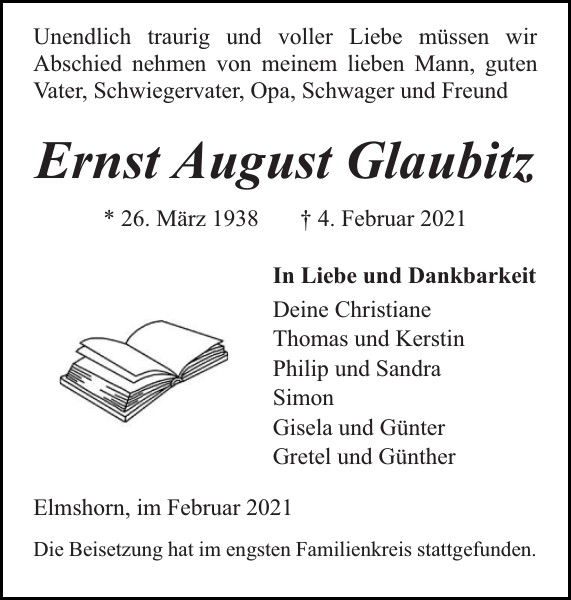 Unendlich traurig und voller Liebe müssen wir Abschied nehmen von meinem lieben Mann, guten Vater, Schwiegervater, Opa, Schwager und Freund

Ernst August Glaubitz

* 26. März 1938 † 4. Februar 2021

In Liebe und Dankbarkeit
Deine Christiane
Thomas und Kerstin
Philip und Sandra
Simon
Gisela und Günter
Gretel und Günther

Elmshorn, im Februar 2021

Die Beisetzung hat im engsten Familienkreis stattgefunden.